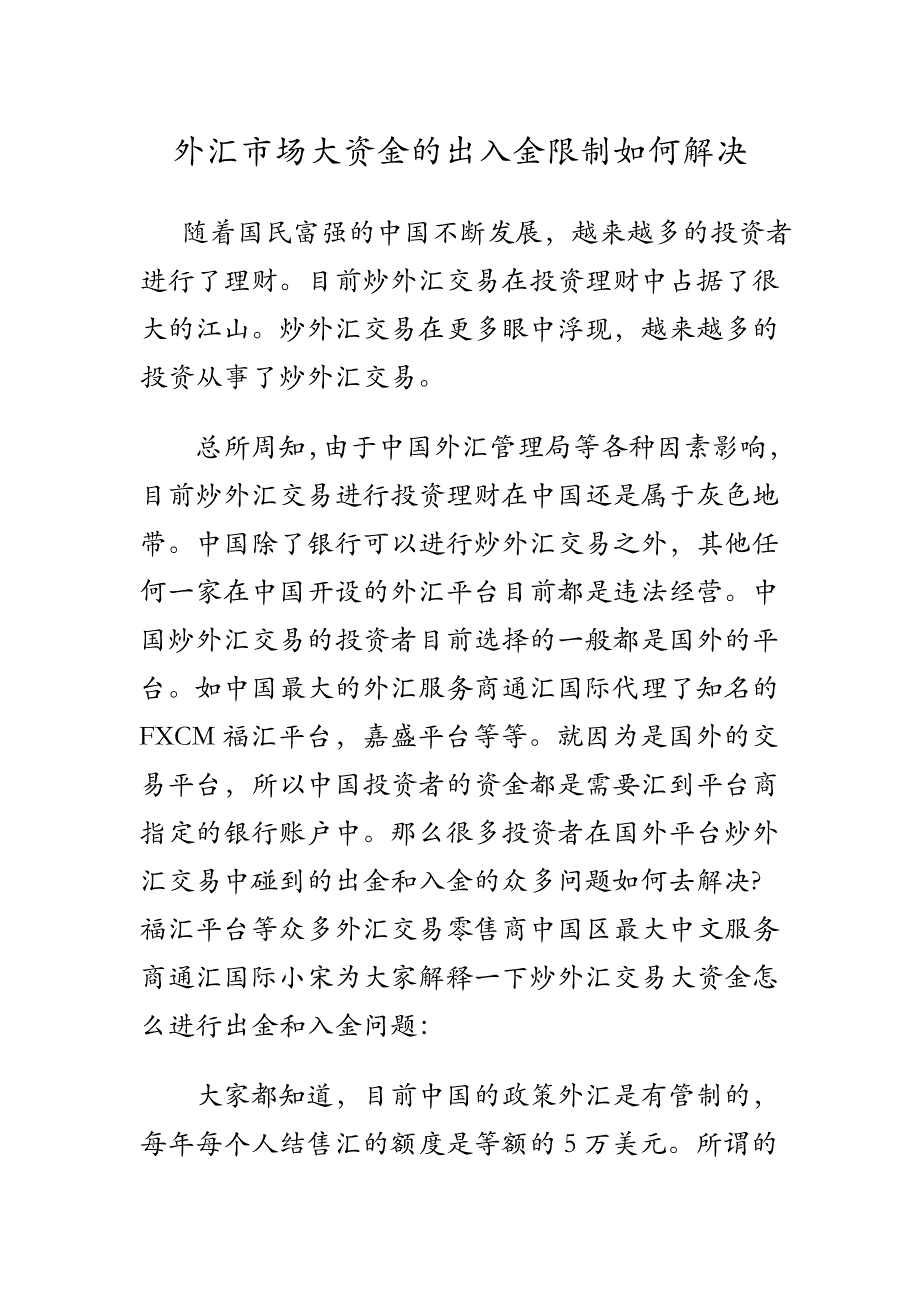 外汇市场大资金的出入金限制如何解决

随着国民富强的中国不断发展，越来越多的投资者进行了理财。目前炒外汇交易在投资理财中占据了很大的江山。炒外汇交易在更多眼中浮现，越来越多的投资从事了炒外汇交易。

总所周知，由于中国外汇管理局等各种因素影响，目前炒外汇交易进行投资理财在中国还是属于灰色地带。中国除了银行可以进行炒外汇交易之外，其他任何一家在中国开设的外汇平台目前都是违法经营。中国炒外汇交易的投资者目前选择的一般都是国外的平台。如中国最大的外汇服务商通汇国际代理了知名的FXCM福汇平台，嘉盛平台等等。就因为是国外的交易平台，所以中国投资者的资金都是需要汇到平台商指定的银行账户中。那么很多投资者在国外平台炒外汇交易中碰到的出金和入金的众多问题如何去解决?福汇平台等众多外汇交易零售商中国区最大中文服务商通汇国际小宋为大家解释一下炒外汇交易大资金怎么进行出金和入金问题:

大家都知道，目前中国的政策外汇是有管制的，每年每个人结售汇的额度是等额的5万美元。所谓的